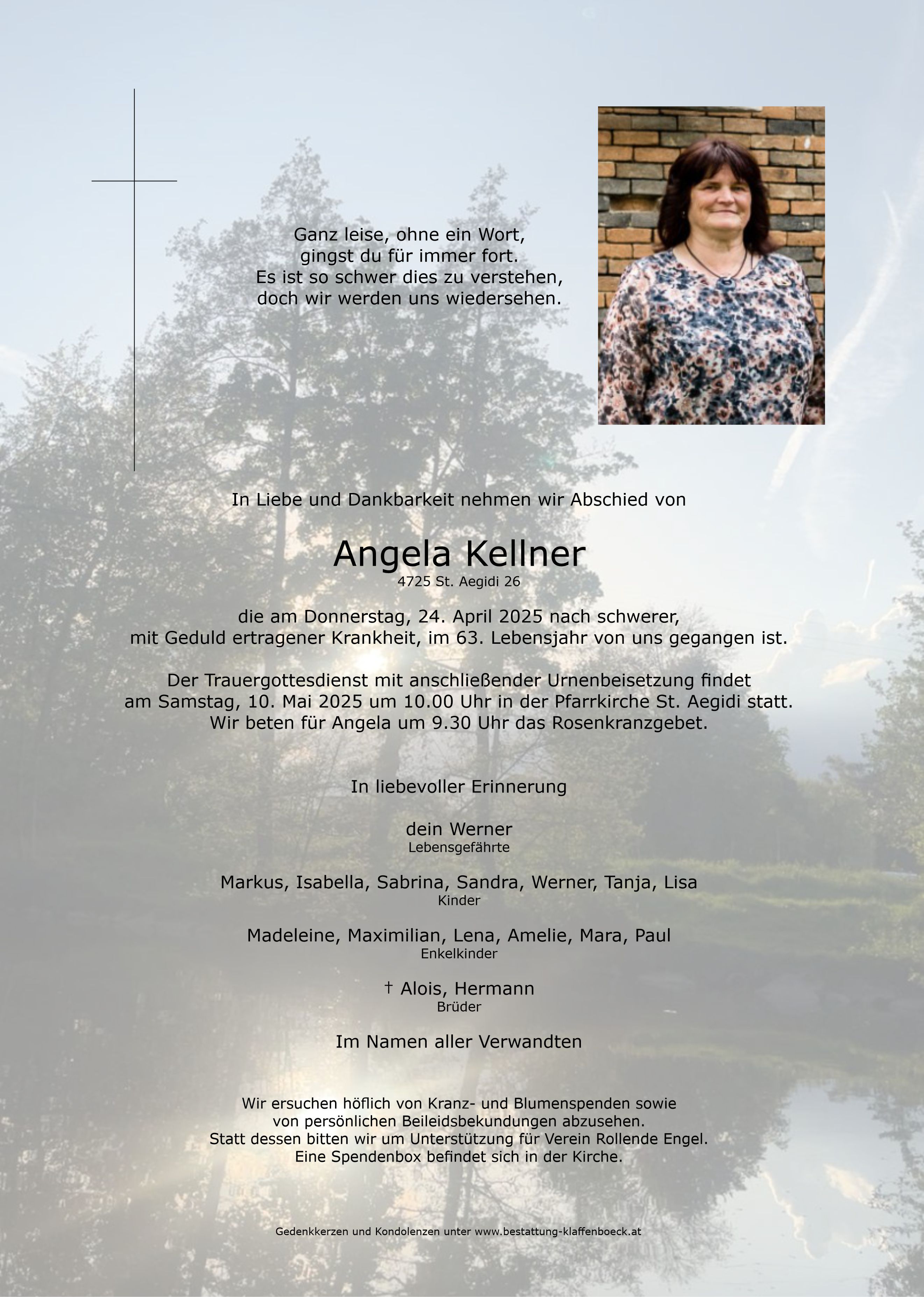 Ganz leise, ohne ein Wort,
gingst du für immer fort.
Es ist so schwer dies zu verstehen,
doch wir werden uns wiedersehen.

In Liebe und Dankbarkeit nehmen wir Abschied von

Angela Kellner
4725 St. Aegidi 26

die am Donnerstag, 24. April 2025 nach schwerer,
mit Geduld ertragener Krankheit, im 63. Lebensjahr von uns gegangen ist.

Der Trauergottesdienst mit anschließender Urnenbeisetzung findet
am Samstag, 10. Mai 2025 um 10.00 Uhr in der Pfarrkirche St. Aegidi statt.
Wir beten für Angela um 9.30 Uhr das Rosenkranzgebet.

In liebevoller Erinnerung

dein Werner
Lebensgefährte

Markus, Isabella, Sabrina, Sandra, Werner, Tanja, Lisa
Kinder

Madeleine, Maximilian, Lena, Amelie, Mara, Paul
Enkelkinder

† Alois, Hermann
Brüder

Im Namen aller Verwandten

Wir ersuchen höflich von Kranz- und Blumenspenden sowie
von persönlichen Beileidsbekundungen abzusehen.
Statt dessen bitten wir um Unterstützung für Verein Rollende Engel.
Eine Spendenbox befindet sich in der Kirche.

Gedenkkerzen und Kondolenzen unter www.bestattung-klaffenboeck.at